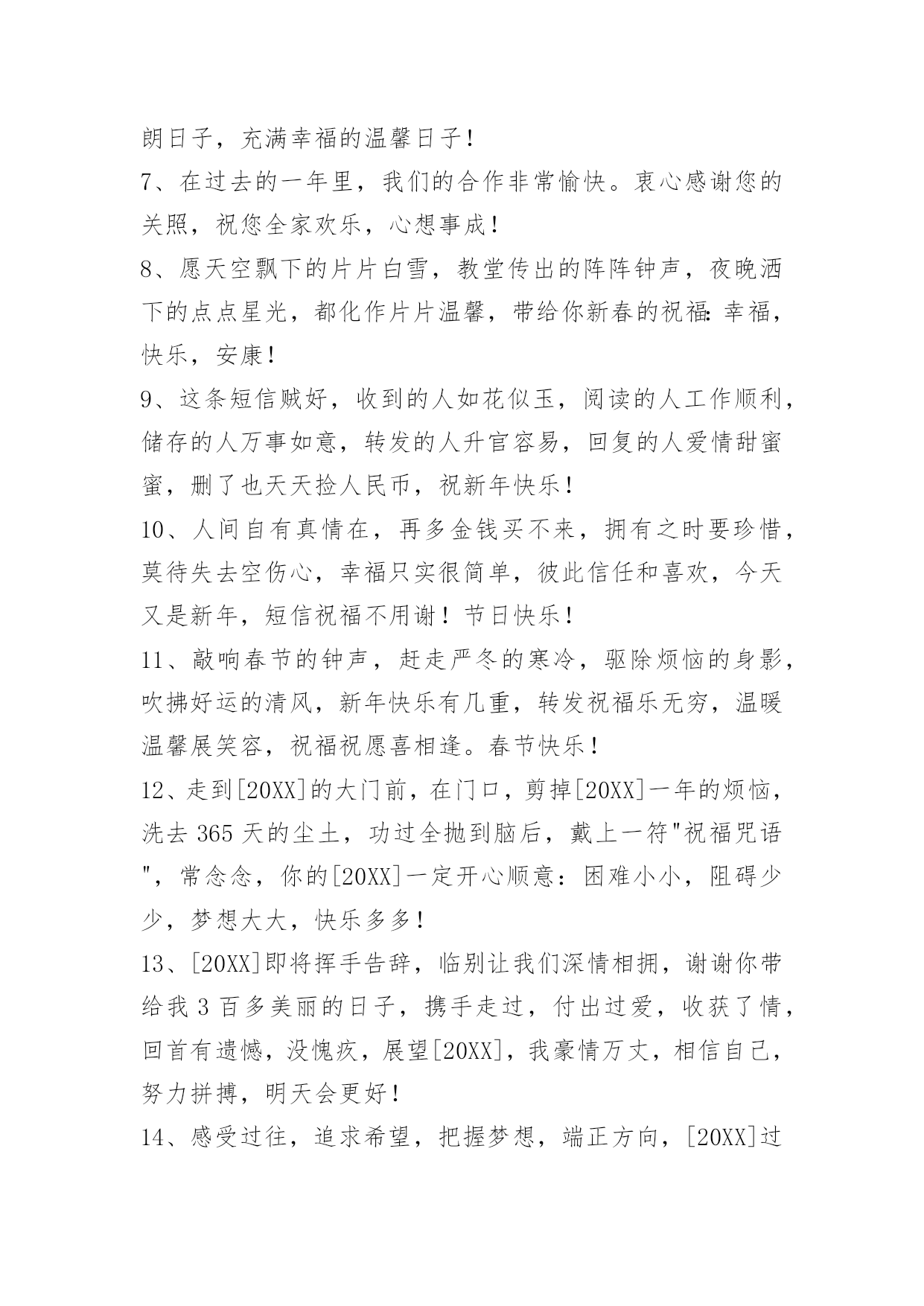 朗日子，充满幸福的温馨日子！

7、在过去的一年里，我们的合作非常愉快。衷心感谢您的关照，祝您全家欢乐，心想事成！

8、愿天空飘下的片片白雪，教堂传出的阵阵钟声，夜晚洒下的点点星光，都化作片片温馨，带给你新春的祝福:幸福，快乐，安康！

9、这条短信贼好，收到的人如花似玉，阅读的人工作顺利，储存的人万事如意，转发的人升官容易，回复的人爱情甜蜜蜜，删了也天天捡人民币，祝新年快乐！

10、人间自有真情在，再多金钱买不来，拥有之时要珍惜，莫待失去空伤心，幸福只实很简单，彼此信任和喜欢，今天又是新年，短信祝福不用谢！节日快乐！

11、敲响春节的钟声，赶走严冬的寒冷，驱除烦恼的身影，吹拂好运的清风，新年快乐有几重，转发祝福乐无穷，温暖温馨展笑容，祝福祝愿喜相逢。春节快乐！

12、走到[20XX]的大门前，在门口，剪掉[20XX]一年的烦恼，洗去 365 天的尘土，功过全抛到脑后，戴上一符"祝福咒语"，常念念，你的[20XX]一定开心顺意：困难小小，阻碍少少，梦想大大，快乐多多！

13、[20XX]即将挥手告辞，临别让我们深情相拥，谢谢你带给我 3 百多美丽的日子，携手走过，付出过爱，收获了情，回首有遗憾，没愧疚，展望[20XX]，我豪情万丈，相信自己，努力拼搏，明天会更好！

14、感受过往，追求希望，把握梦想，端正方向，[20XX]过